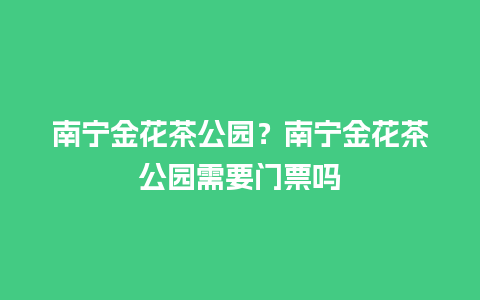 南宁金花茶公园？南宁金花茶公园需要门票吗